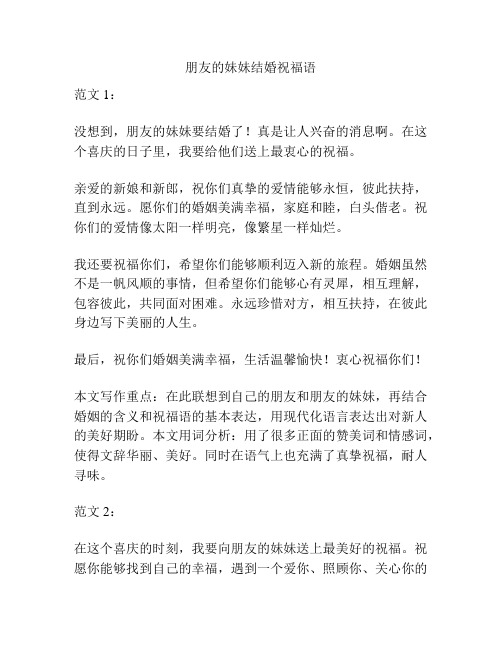 朋友的妹妹结婚祝福语

范文 1：

没想到，朋友的妹妹要结婚了！真是让人兴奋的消息啊。在这个喜庆的日子里，我要给他们送上最衷心的祝福。

亲爱的新娘和新郎，祝你们真挚的爱情能够永恒，彼此扶持，直到永远。愿你们的婚姻美满幸福，家庭和睦，白头偕老。祝你们的爱情像太阳一样明亮，像繁星一样灿烂。

我还要祝福你们，希望你们能够顺利迈入新的旅程。婚姻虽然不是一帆风顺的事情，但希望你们能够心有灵犀，相互理解，包容彼此，共同面对困难。永远珍惜对方，相互扶持，在彼此身边写下美丽的人生。

最后，祝你们婚姻美满幸福，生活温馨愉快！衷心祝福你们！

本文写作重点：在此联想到自己的朋友和朋友的妹妹，再结合婚姻的含义和祝福语的基本表达，用现代化语言表达出对新人的美好期盼。本文用词分析：用了很多正面的赞美词和情感词，使得文辞华丽、美好。同时在语气上也充满了真挚祝福，耐人寻味。

范文 2：

在这个喜庆的时刻，我要向朋友的妹妹送上最美好的祝福。祝愿你能够找到自己的幸福，遇到一个爱你、照顾你、关心你的